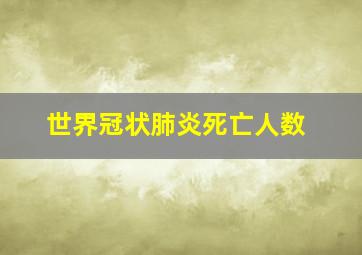 世界冠状肺炎死亡人数